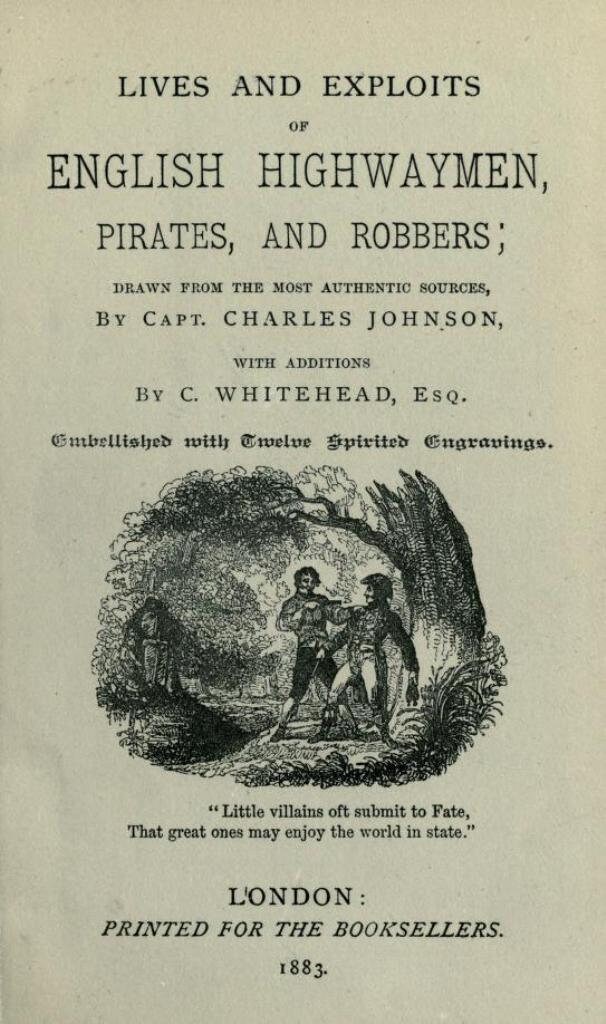 LIVES AND EXPLOITS

OF

ENGLISH HIGHWAYMEN,

PIRATES, AND ROBBERS;

DRAWN FROM THE MOST AUTHENTIC SOURCES,

BY CAPT. CHARLES JOHNSON,

WITH ADDITIONS

BY C. WHITEHEAD, ESQ.

Embellished with Twelve Spirited Engravings.

"Little villains oft submit to Fate,
That great ones may enjoy the world in state."

LONDON:

PRINTED FOR THE BOOKSELLERS.

1883.